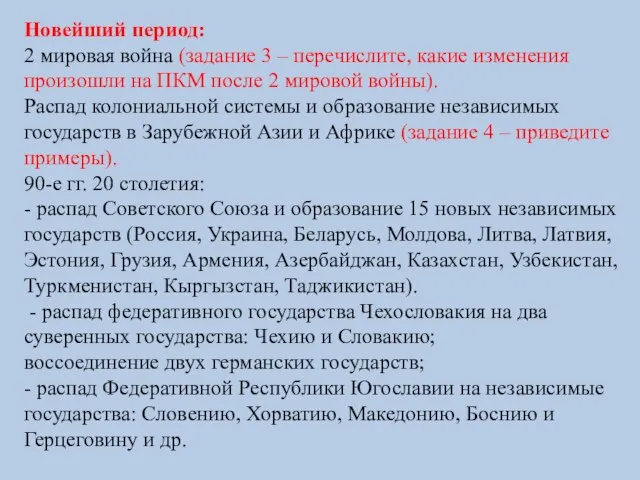 Новейший период:
2 мировая война (задание 3 – перечислите, какие изменения произошли на ПКМ после 2 мировой войны).
Распад колониальной системы и образование независимых государств в Зарубежной Азии и Африке (задание 4 – приведите примеры).
90-е гг. 20 столетия:
- распад Советского Союза и образование 15 новых независимых государств (Россия, Украина, Беларусь, Молдова, Литва, Латвия, Эстония, Грузия, Армения, Азербайджан, Казахстан, Узбекистан, Туркменистан, Кыргызстан, Таджикистан).
- распад федеративного государства Чехословакия на два суверенных государства: Чехию и Словакию;
воссоединение двух германских государств;
- распад Федеративной Республики Югославии на независимые государства: Словению, Хорватию, Македонию, Боснию и Герцеговину и др.